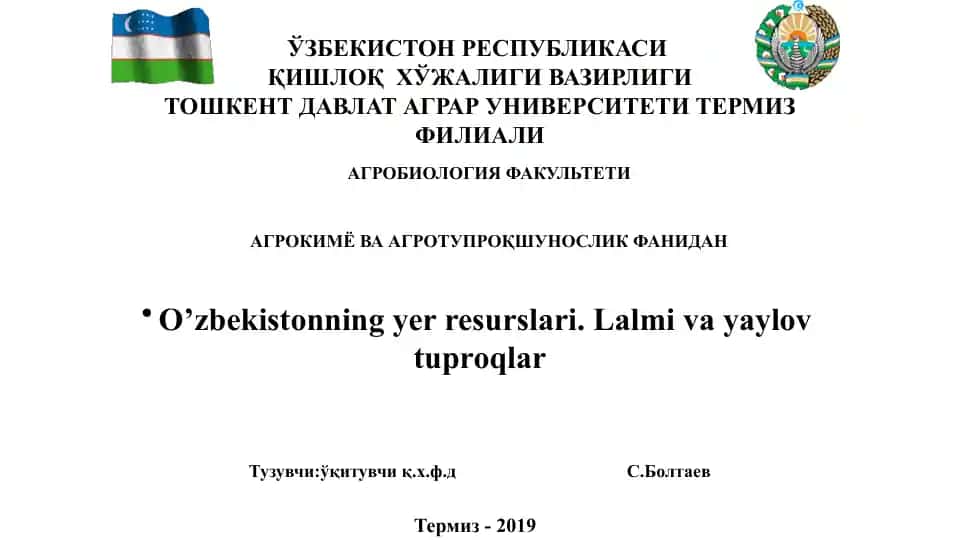 ЎЗБЕКИСТОН РЕСПУБЛИКАСИ
ҚИШЛОҚ ХЎЖАЛИГИ ВАЗИРЛИГИ
ТОШКЕНТ ДАВЛАТ АГРАР УНИВЕРСИТЕТИ ТЕРМИЗ ФИЛИАЛИ

АГРОБИОЛОГИЯ ФАКУЛЬТЕТИ

АГРОКИМЁ ВА АГРОТУПРОҚШУНОСЛИК ФАНИДАН

• O’zbekistonning yer resurslari. Lalmi va yaylov tuproqlar

Тузувчи:ўқитувчи қ.х.ф.д С.Болтаев

Термиз - 2019